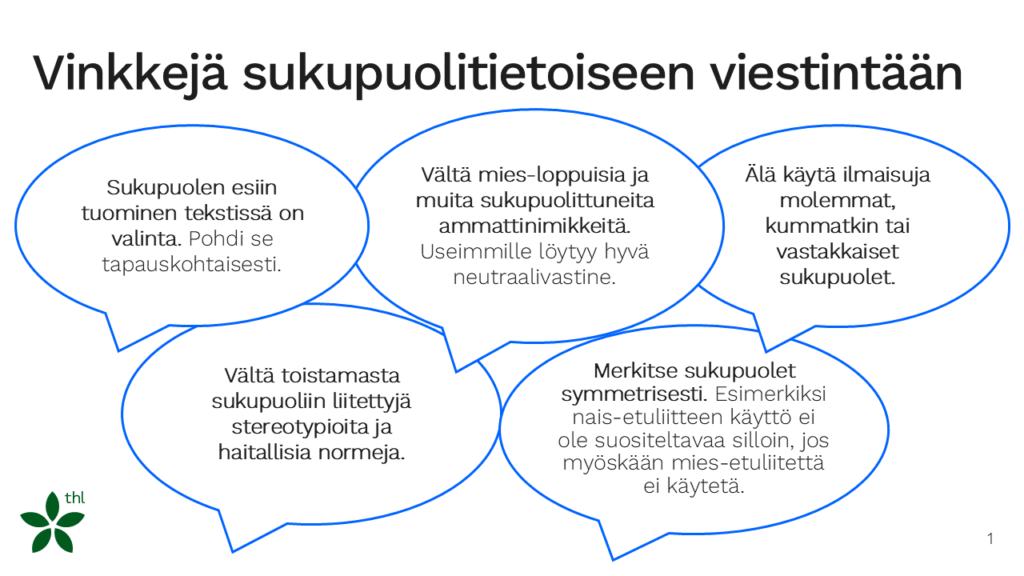 Vinkkejä sukupuolitietoiseen viestintään

Sukupuolen esiin tuominen tekstissä on valinta. Pohdi se tapauskohtaisesti.

Vältä mies-loppuisia ja muita sukupuolittuneita ammattinimikkeitä. Useimmille löytyy hyvä neutraalivastine.

Älä käytä ilmaisuja molemmat, kummatkin tai vastakkaiset sukupuolet.

Vältä toistamasta sukupuoliin liitettyjä stereotypioita ja haitallisia normeja.

Merkitse sukupuolet symmetrisesti. Esimerkiksi nais-etuliitteen käyttö ei ole suositeltavaa silloin, jos myöskään mies-etuliitettä ei käytetä.

thl

1